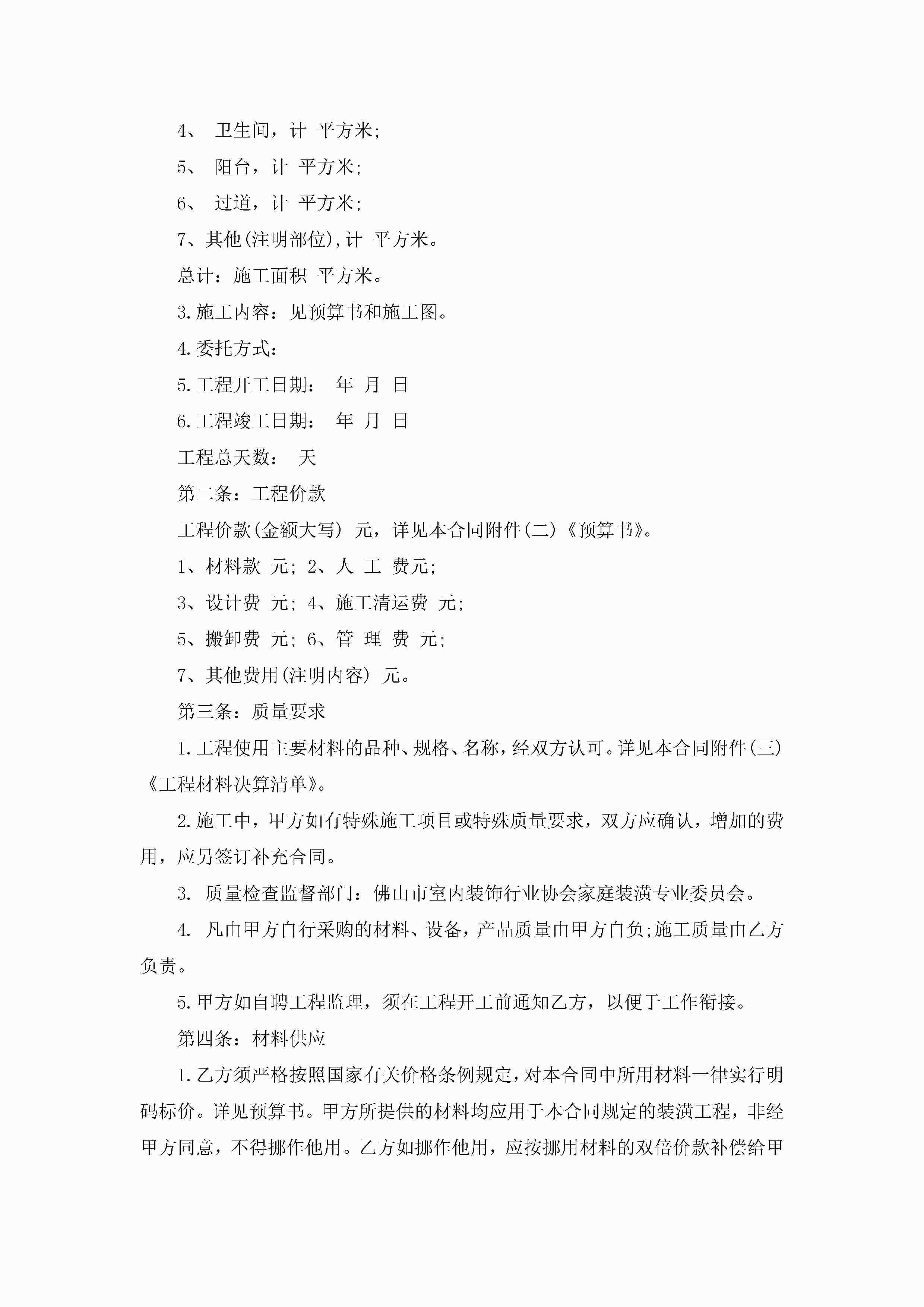 4、 卫生间，计 平方米;

5、 阳台，计 平方米;

6、 过道，计 平方米;

7、其他(注明部位),计 平方米。

总计：施工面积 平方米。

3.施工内容：见预算书和施工图。

4.委托方式：

5.工程开工日期： 年 月 日

6.工程竣工日期： 年 月 日

工程总天数： 天

第二条：工程价款

工程价款(金额大写) 元，详见本合同附件(二)《预算书》。

1、材料款 元; 2、人 工 费元;

3、设计费 元; 4、施工清运费 元;

5、搬卸费 元; 6、管 理 费 元;

7、其他费用(注明内容) 元。

第三条：质量要求

1.工程使用主要材料的品种、规格、名称，经双方认可。详见本合同附件(三)《工程材料决算清单》。

2.施工中，甲方如有特殊施工项目或特殊质量要求，双方应确认，增加的费用，应另签订补充合同。

3. 质量检查监督部门：佛山市室内装饰行业协会家庭装潢专业委员会。

4. 凡由甲方自行采购的材料、设备，产品质量由甲方自负;施工质量由乙方负责。

5.甲方如自聘工程监理，须在工程开工前通知乙方，以便于工作衔接。

第四条：材料供应

1.乙方须严格按照国家有关价格条例规定，对本合同中所用材料一律实行明码标价。详见预算书。甲方所提供的材料均应用于本合同规定的装潢工程，非经甲方同意，不得挪作他用。乙方如挪作他用，应按挪用材料的双倍价款补偿给甲